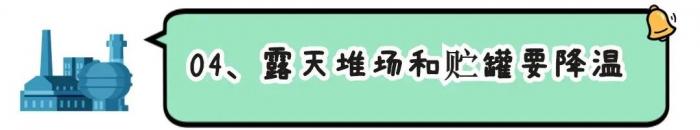 04、露天堆场和贮罐要降温